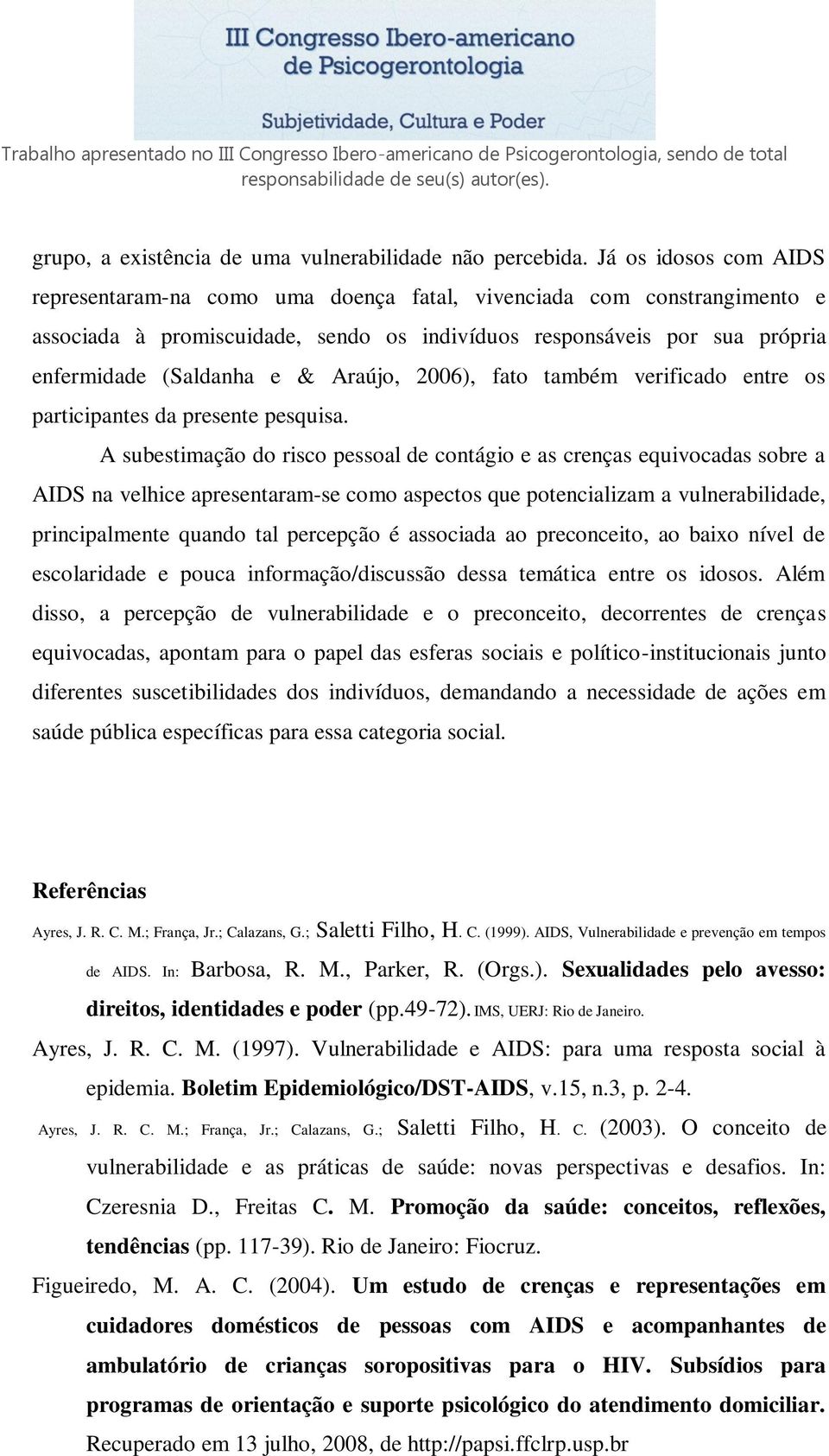 III Congresso Ibero-americano de Psicogerontologia

Subjetividade, Cultura e Poder

Trabalho apresentado no III Congresso Ibero-americano de Psicogerontologia, sendo de total responsabilidade de seu(s) autor(es).

grupo, a existência de uma vulnerabilidade não percebida. Já os idosos com AIDS representaram-na como uma doença fatal, vivenciada com constrangimento e associada à promiscuidade, sendo os indivíduos responsáveis por sua própria enfermidade (Saldanha e & Araújo, 2006), fato também verificado entre os participantes da presente pesquisa.

A subestimação do risco pessoal de contágio e as crenças equivocadas sobre a AIDS na velhice apresentaram-se como aspectos que potencializam a vulnerabilidade, principalmente quando tal percepção é associada ao preconceito, ao baixo nível de escolaridade e pouca informação/discussão dessa temática entre os idosos. Além disso, a percepção de vulnerabilidade e o preconceito, decorrentes de crenças equivocadas, apontam para o papel das esferas sociais e político-institucionais junto diferentes suscetibilidades dos indivíduos, demandando a necessidade de ações em saúde pública específicas para essa categoria social.

Referências

Ayres, J. R. C. M.; França, Jr.; Calazans, G.; Saletti Filho, H. C. (1999). AIDS, Vulnerabilidade e prevenção em tempos de AIDS. In: Barbosa, R. M., Parker, R. (Orgs.). Sexualidades pelo avesso: direitos, identidades e poder (pp.49-72). IMS, UERJ: Rio de Janeiro.

Ayres, J. R. C. M. (1997). Vulnerabilidade e AIDS: para uma resposta social à epidemia. Boletim Epidemiológico/DST-AIDS, v.15, n.3, p. 2-4.

Ayres, J. R. C. M.; França, Jr.; Calazans, G.; Saletti Filho, H. C. (2003). O conceito de vulnerabilidade e as práticas de saúde: novas perspectivas e desafios. In: Czeresnia D., Freitas C. M. Promoção da saúde: conceitos, reflexões, tendências (pp. 117-39). Rio de Janeiro: Fiocruz.

Figueiredo, M. A. C. (2004). Um estudo de crenças e representações em cuidadores domésticos de pessoas com AIDS e acompanhantes de ambulatório de crianças soropositivas para o HIV. Subsídios para programas de orientação e suporte psicológico do atendimento domiciliar. Recuperado em 13 julho, 2008, de http://papsi.ffclrp.usp.br